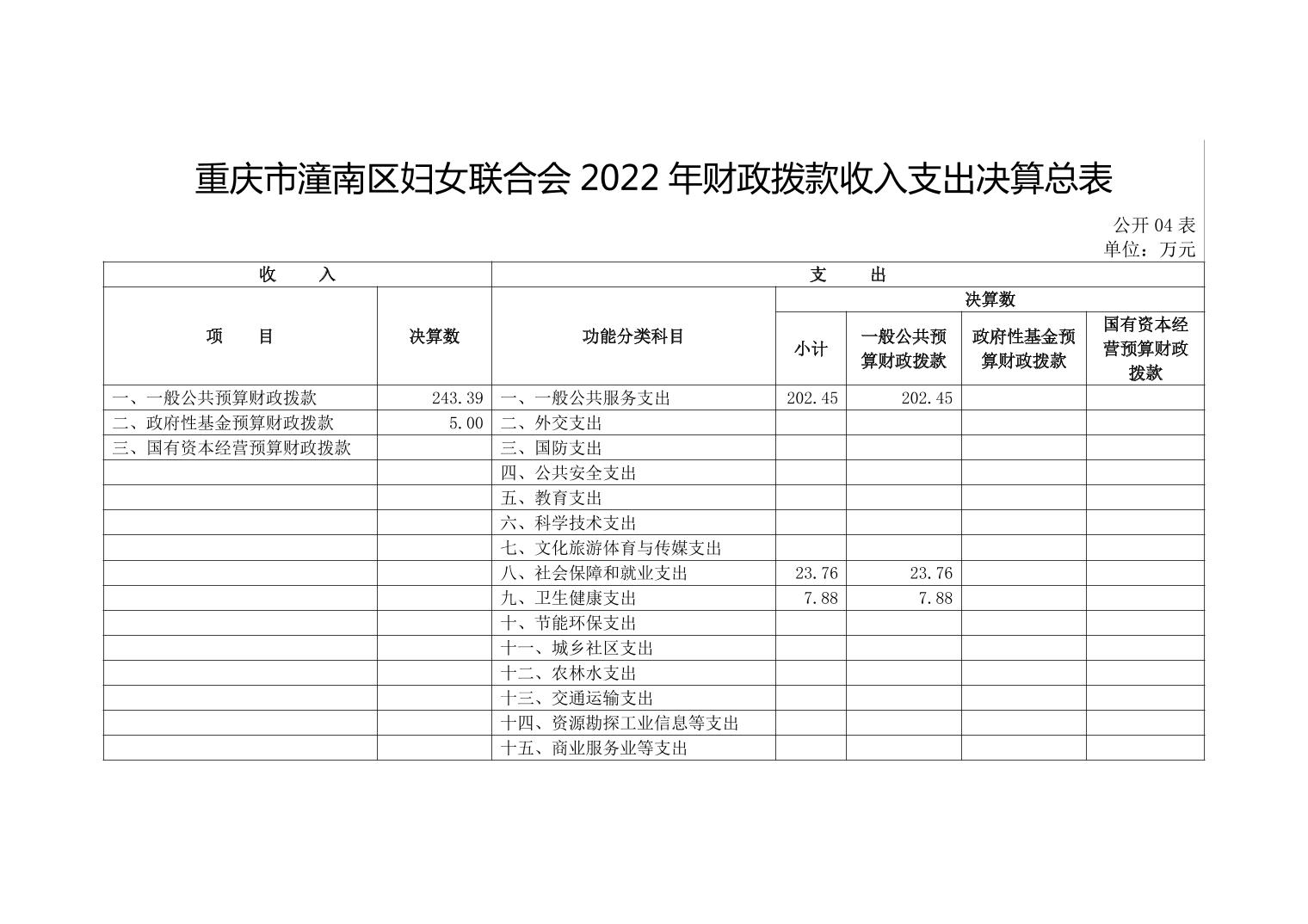 重庆市潼南区妇女联合会 2022 年财政拨款收入支出决算总表

公开 04 表
单位：万元

| 收　入 | | 支　出 | | | | |
|---|---|---|---|---|---|---|
| 项　目 | 决算数 | 功能分类科目 | 决算数 | | | |
| | | | 小计 | 一般公共预算财政拨款 | 政府性基金预算财政拨款 | 国有资本经营预算财政拨款 |
| 一、一般公共预算财政拨款 | 243.39 | 一、一般公共服务支出 | 202.45 | 202.45 | | |
| 二、政府性基金预算财政拨款 | 5.00 | 二、外交支出 | | | | |
| 三、国有资本经营预算财政拨款 | | 三、国防支出 | | | | |
| | | 四、公共安全支出 | | | | |
| | | 五、教育支出 | | | | |
| | | 六、科学技术支出 | | | | |
| | | 七、文化旅游体育与传媒支出 | | | | |
| | | 八、社会保障和就业支出 | 23.76 | 23.76 | | |
| | | 九、卫生健康支出 | 7.88 | 7.88 | | |
| | | 十、节能环保支出 | | | | |
| | | 十一、城乡社区支出 | | | | |
| | | 十二、农林水支出 | | | | |
| | | 十三、交通运输支出 | | | | |
| | | 十四、资源勘探工业信息等支出 | | | | |
| | | 十五、商业服务业等支出 | | | | |